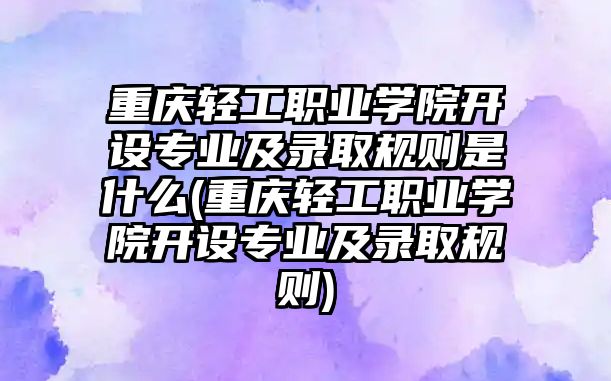 重庆轻工职业学院开设专业及录取规则是什么(重庆轻工职业学院开设专业及录取规则)